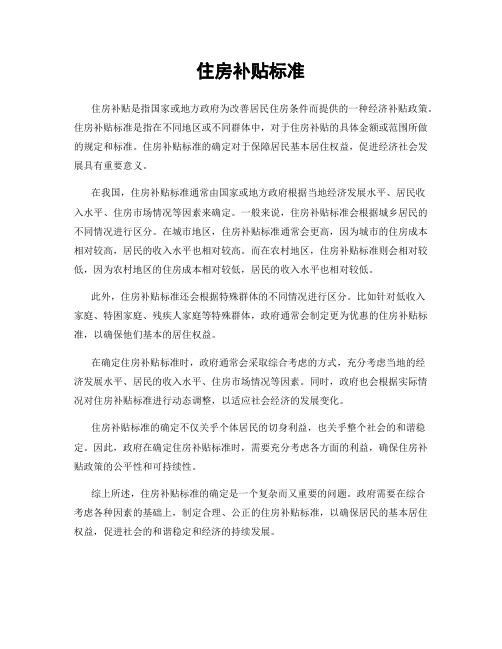 住房补贴标准

住房补贴是指国家或地方政府为改善居民住房条件而提供的一种经济补贴政策。住房补贴标准是指在不同地区或不同群体中，对于住房补贴的具体金额或范围所做的规定和标准。住房补贴标准的确定对于保障居民基本居住权益，促进经济社会发展具有重要意义。

在我国，住房补贴标准通常由国家或地方政府根据当地经济发展水平、居民收入水平、住房市场情况等因素来确定。一般来说，住房补贴标准会根据城乡居民的不同情况进行区分。在城市地区，住房补贴标准通常会更高，因为城市的住房成本相对较高，居民的收入水平也相对较高。而在农村地区，住房补贴标准则会相对较低，因为农村地区的住房成本相对较低，居民的收入水平也相对较低。

此外，住房补贴标准还会根据特殊群体的不同情况进行区分。比如针对低收入家庭、特困家庭、残疾人家庭等特殊群体，政府通常会制定更为优惠的住房补贴标准，以确保他们基本的居住权益。

在确定住房补贴标准时，政府通常会采取综合考虑的方式，充分考虑当地的经济发展水平、居民的收入水平、住房市场情况等因素。同时，政府也会根据实际情况对住房补贴标准进行动态调整，以适应社会经济的发展变化。

住房补贴标准的确定不仅关乎个体居民的切身利益，也关乎整个社会的和谐稳定。因此，政府在确定住房补贴标准时，需要充分考虑各方面的利益，确保住房补贴政策的公平性和可持续性。

综上所述，住房补贴标准的确定是一个复杂而又重要的问题。政府需要在综合考虑各种因素的基础上，制定合理、公正的住房补贴标准，以确保居民的基本居住权益，促进社会的和谐稳定和经济的持续发展。